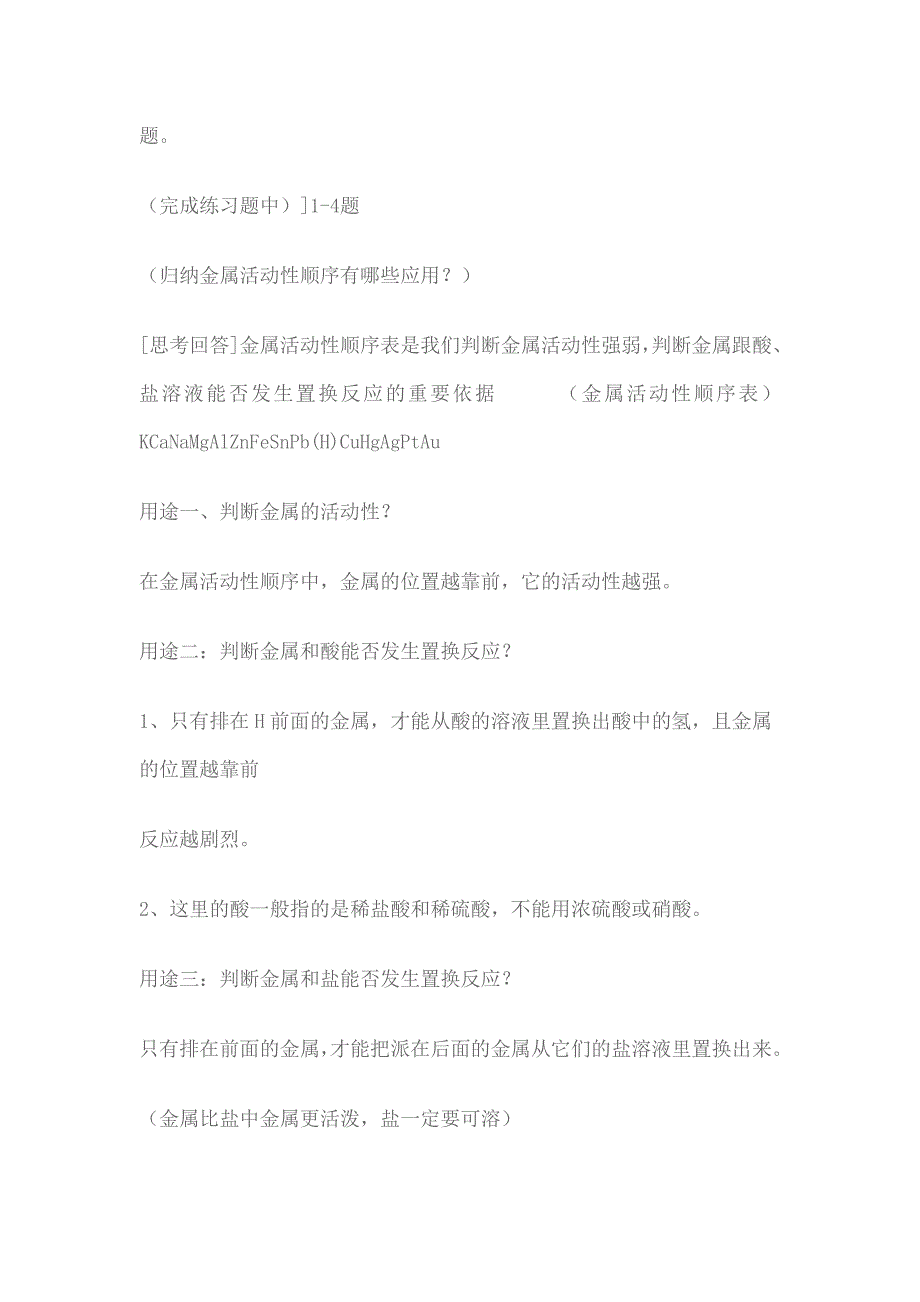 题。

（完成练习题中）]1-4题

（归纳金属活动性顺序有哪些应用？）

[思考回答]金属活动性顺序表是我们判断金属活动性强弱，判断金属跟酸、盐溶液能否发生置换反应的重要依据　　（金属活动性顺序表）KCaNaMgAlZnFeSnPb(H)CuHgAgPtAu

用途一、判断金属的活动性？

在金属活动性顺序中，金属的位置越靠前，它的活动性越强。

用途二：判断金属和酸能否发生置换反应？

1、只有排在H前面的金属，才能从酸的溶液里置换出酸中的氢，且金属的位置越靠前

反应越剧烈。

2、这里的酸一般指的是稀盐酸和稀硫酸，不能用浓硫酸或硝酸。

用途三：判断金属和盐能否发生置换反应？

只有排在前面的金属，才能把派在后面的金属从它们的盐溶液里置换出来。

（金属比盐中金属更活泼，盐一定要可溶）